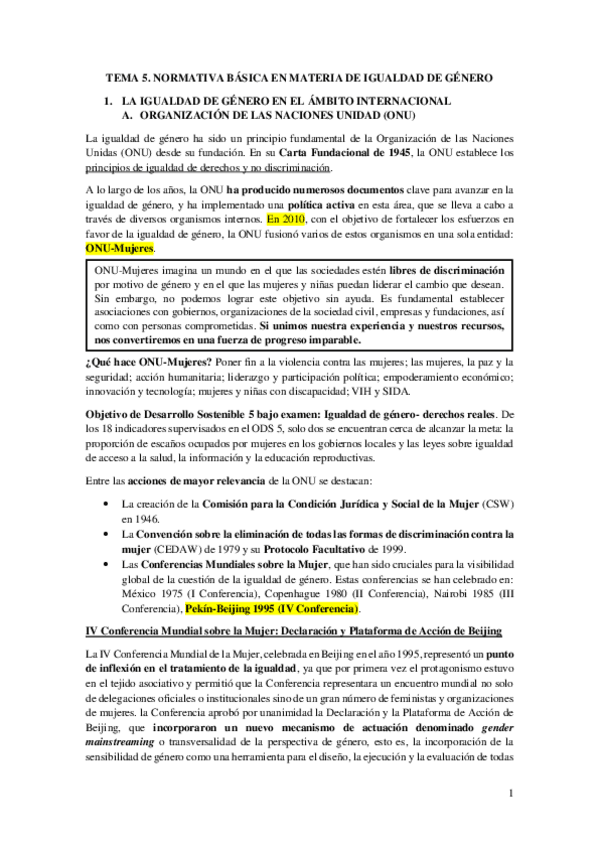 TEMA 5. NORMATIVA BÁSICA EN MATERIA DE IGUALDAD DE GÉNERO

1. LA IGUALDAD DE GÉNERO EN EL ÁMBITO INTERNACIONAL
A. ORGANIZACIÓN DE LAS NACIONES UNIDAD (ONU)

La igualdad de género ha sido un principio fundamental de la Organización de las Naciones Unidas (ONU) desde su fundación. En su Carta Fundacional de 1945, la ONU establece los principios de igualdad de derechos y no discriminación.

A lo largo de los años, la ONU ha producido numerosos documentos clave para avanzar en la igualdad de género, y ha implementado una política activa en esta área, que se lleva a cabo a través de diversos organismos internos. En 2010, con el objetivo de fortalecer los esfuerzos en favor de la igualdad de género, la ONU fusionó varios de estos organismos en una sola entidad: ONU-Mujeres.

ONU-Mujeres imagina un mundo en el que las sociedades estén libres de discriminación por motivo de género y en el que las mujeres y niñas puedan liderar el cambio que desean. Sin embargo, no podemos lograr este objetivo sin ayuda. Es fundamental establecer asociaciones con gobiernos, organizaciones de la sociedad civil, empresas y fundaciones, así como con personas comprometidas. Si unimos nuestra experiencia y nuestros recursos, nos convertiremos en una fuerza de progreso imparable.

¿Qué hace ONU-Mujeres? Poner fin a la violencia contra las mujeres; las mujeres, la paz y la seguridad; acción humanitaria; liderazgo y participación política; empoderamiento económico; innovación y tecnología; mujeres y niñas con discapacidad; VIH y SIDA.

Objetivo de Desarrollo Sostenible 5 bajo examen: Igualdad de género- derechos reales. De los 18 indicadores supervisados en el ODS 5, solo dos se encuentran cerca de alcanzar la meta: la proporción de escaños ocupados por mujeres en los gobiernos locales y las leyes sobre igualdad de acceso a la salud, la información y la educación reproductivas.

Entre las acciones de mayor relevancia de la ONU se destacan:

• La creación de la Comisión para la Condición Jurídica y Social de la Mujer (CSW) en 1946.
• La Convención sobre la eliminación de todas las formas de discriminación contra la mujer (CEDAW) de 1979 y su Protocolo Facultativo de 1999.
• Las Conferencias Mundiales sobre la Mujer, que han sido cruciales para la visibilidad global de la cuestión de la igualdad de género. Estas conferencias se han celebrado en: México 1975 (I Conferencia), Copenhague 1980 (II Conferencia), Nairobi 1985 (III Conferencia), Pekín-Beijing 1995 (IV Conferencia).

IV Conferencia Mundial sobre la Mujer: Declaración y Plataforma de Acción de Beijing

La IV Conferencia Mundial de la Mujer, celebrada en Beijing en el año 1995, representó un punto de inflexión en el tratamiento de la igualdad, ya que por primera vez el protagonismo estuvo en el tejido asociativo y permitió que la Conferencia representara un encuentro mundial no solo de delegaciones oficiales o institucionales sino de un gran número de feministas y organizaciones de mujeres. la Conferencia aprobó por unanimidad la Declaración y la Plataforma de Acción de Beijing, que incorporaron un nuevo mecanismo de actuación denominado gender mainstreaming o transversalidad de la perspectiva de género, esto es, la incorporación de la sensibilidad de género como una herramienta para el diseño, la ejecución y la evaluación de todas

1